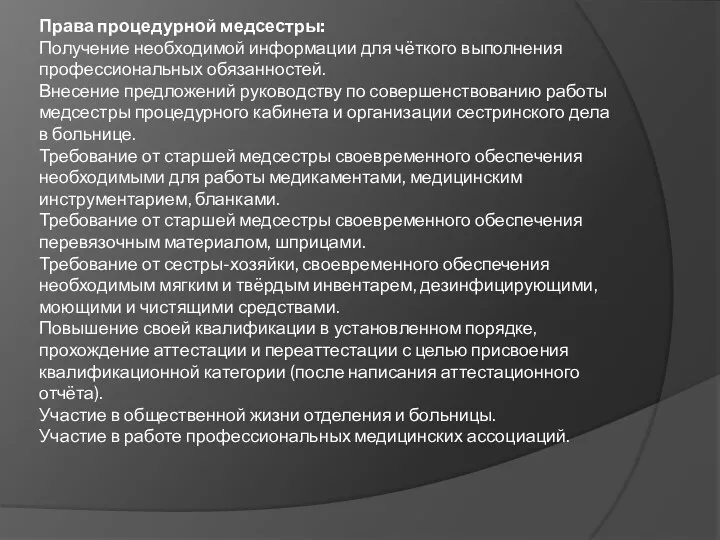 Права процедурной медсестры:
Получение необходимой информации для чёткого выполнения профессиональных обязанностей.
Внесение предложений руководству по совершенствованию работы медсестры процедурного кабинета и организации сестринского дела в больнице.
Требование от старшей медсестры своевременного обеспечения необходимыми для работы медикаментами, медицинским инструментарием, бланками.
Требование от старшей медсестры своевременного обеспечения перевязочным материалом, шприцами.
Требование от сестры-хозяйки, своевременного обеспечения необходимым мягким и твёрдым инвентарем, дезинфицирующими, моющими и чистящими средствами.
Повышение своей квалификации в установленном порядке, прохождение аттестации и переаттестации с целью присвоения квалификационной категории (после написания аттестационного отчёта).
Участие в общественной жизни отделения и больницы.
Участие в работе профессиональных медицинских ассоциаций.